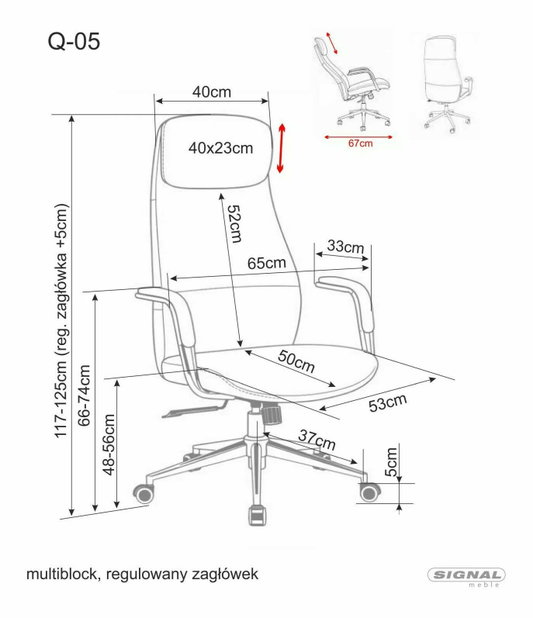 Q-05

67cm

40cm

40x23cm

52cm

33cm

65cm

117-125cm (reg. zagłówka +5cm)

66-74cm

48-56cm

50cm

53cm

37cm

5cm

multiblock, regulowany zagłówek

SIGNAL
meble